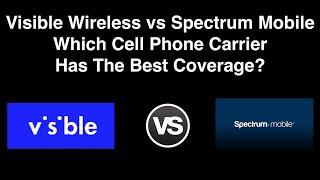 Visible Wireless vs Spectrum Mobile
Which Cell Phone Carrier
Has The Best Coverage?

visible

VS

Spectrum mobile